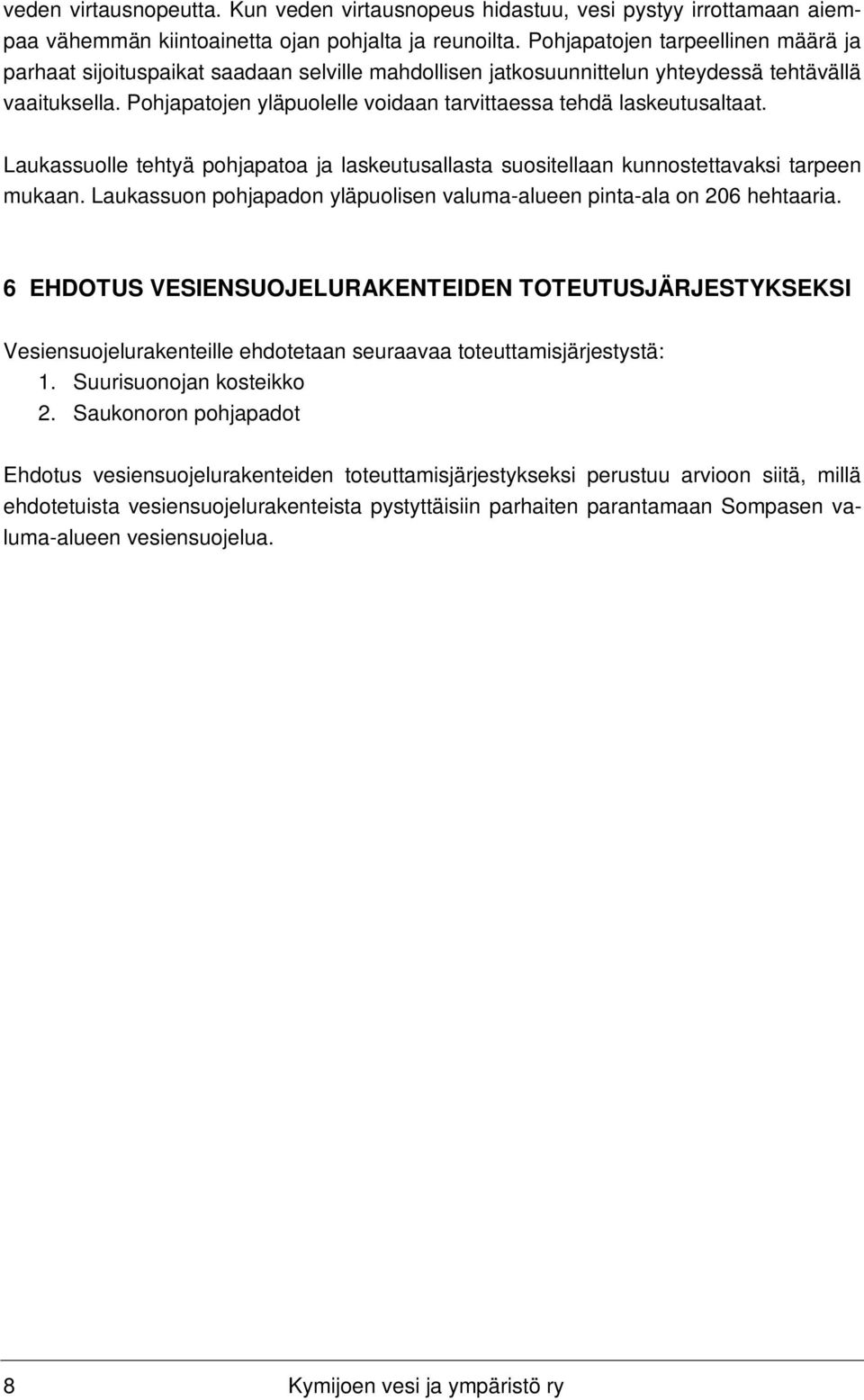 veden virtausnopeutta. Kun veden virtausnopeus hidastuu, vesi pystyy irrottamaan aiempaa vähemmän kiintoainetta ojan pohjalta ja reunoilta. Pohjapatojen tarpeellinen määrä ja parhaat sijoituspaikat saadaan selville mahdollisen jatkosuunnittelun yhteydessä tehtävällä vaaituksella. Pohjapatojen yläpuolelle voidaan tarvittaessa tehdä laskeutusaltaat.

Laukassuolle tehtyä pohjapatoa ja laskeutusallasta suositellaan kunnostettavaksi tarpeen mukaan. Laukassuon pohjapadon yläpuolisen valuma-alueen pinta-ala on 206 hehtaaria.

6 EHDOTUS VESIENSUOJELURAKENTEIDEN TOTEUTUSJÄRJESTYKSEKSI

Vesiensuojelurakenteille ehdotetaan seuraavaa toteuttamisjärjestystä:
1. Suurisuonojan kosteikko
2. Saukonoron pohjapadot

Ehdotus vesiensuojelurakenteiden toteuttamisjärjestykseksi perustuu arvioon siitä, millä ehdotetuista vesiensuojelurakenteista pystyttäisiin parhaiten parantamaan Sompasen valuma-alueen vesiensuojelua.

8 Kymijoen vesi ja ympäristö ry